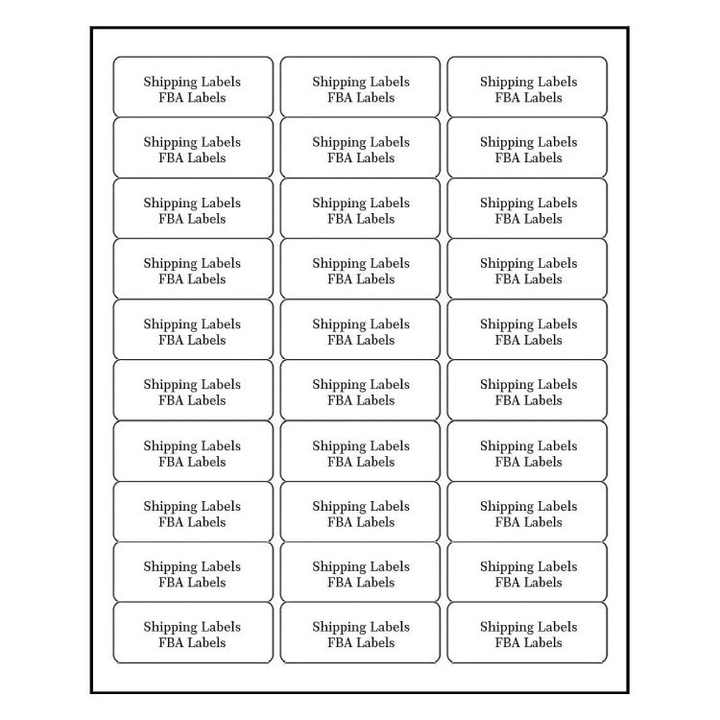 Shipping Labels
FBA Labels

Shipping Labels
FBA Labels

Shipping Labels
FBA Labels

Shipping Labels
FBA Labels

Shipping Labels
FBA Labels

Shipping Labels
FBA Labels

Shipping Labels
FBA Labels

Shipping Labels
FBA Labels

Shipping Labels
FBA Labels

Shipping Labels
FBA Labels

Shipping Labels
FBA Labels

Shipping Labels
FBA Labels

Shipping Labels
FBA Labels

Shipping Labels
FBA Labels

Shipping Labels
FBA Labels

Shipping Labels
FBA Labels

Shipping Labels
FBA Labels

Shipping Labels
FBA Labels

Shipping Labels
FBA Labels

Shipping Labels
FBA Labels

Shipping Labels
FBA Labels

Shipping Labels
FBA Labels

Shipping Labels
FBA Labels

Shipping Labels
FBA Labels

Shipping Labels
FBA Labels

Shipping Labels
FBA Labels

Shipping Labels
FBA Labels

Shipping Labels
FBA Labels

Shipping Labels
FBA Labels

Shipping Labels
FBA Labels